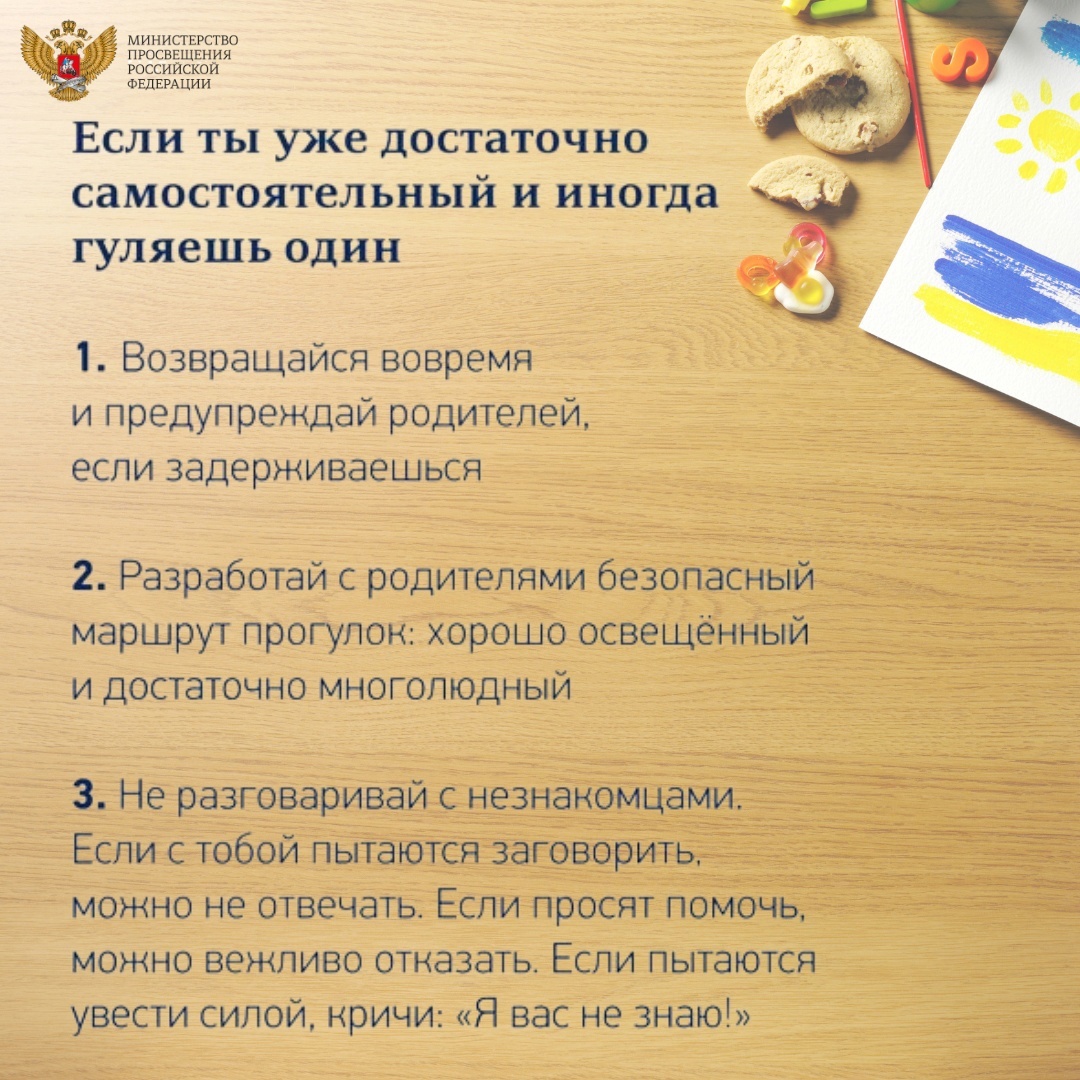 МИНИСТЕРСТВО ПРОСВЕЩЕНИЯ РОССИЙСКОЙ ФЕДЕРАЦИИ

Если ты уже достаточно самостоятельный и иногда гуляешь один

1. Возвращайся вовремя и предупреждай родителей, если задерживаешься

2. Разработай с родителями безопасный маршрут прогулок: хорошо освещённый и достаточно многолюдный

3. Не разговаривай с незнакомцами. Если с тобой пытаются заговорить, можно не отвечать. Если просят помочь, можно вежливо отказать. Если пытаются увести силой, кричи: «Я вас не знаю!»